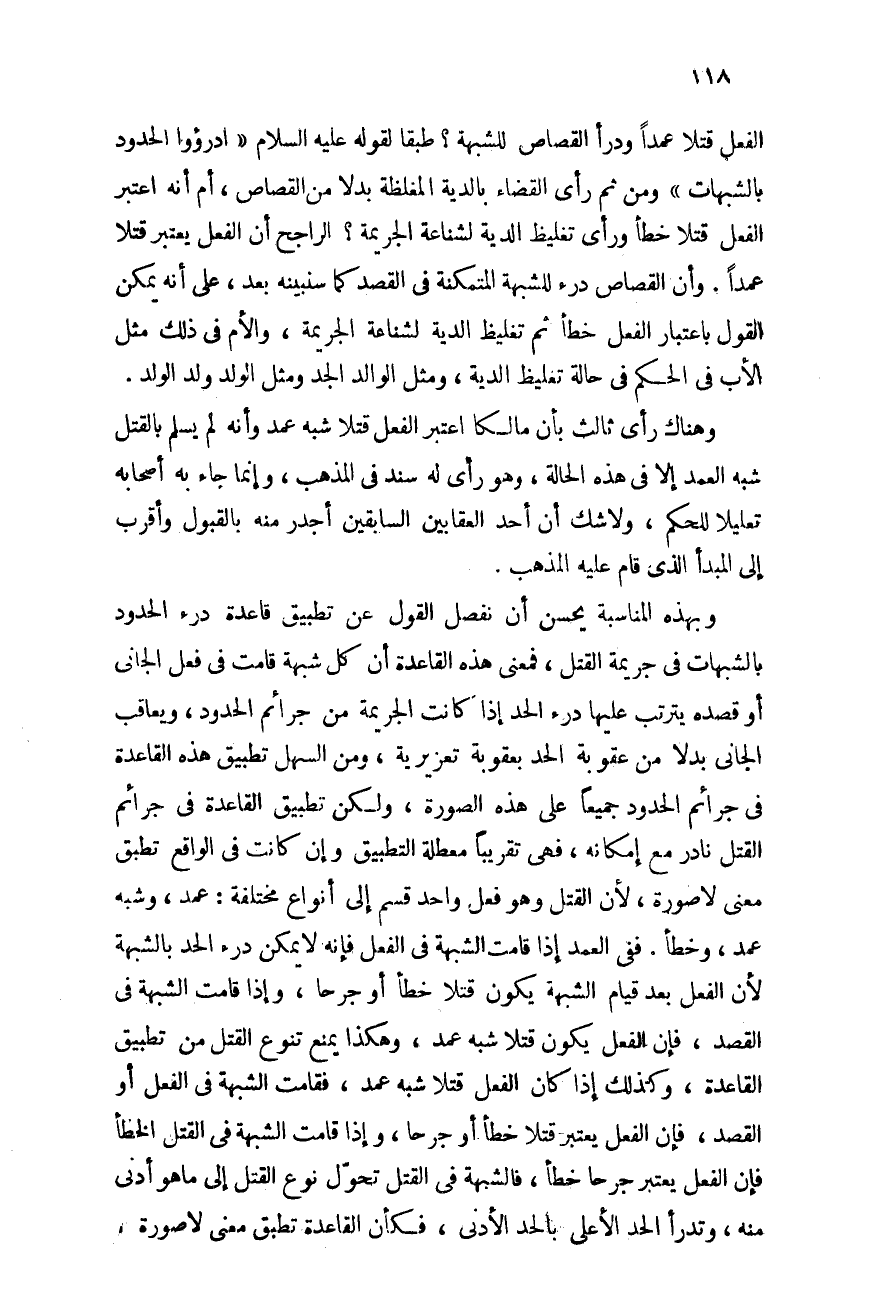 ١١٨

الفعل قتلا عمداً ودرأ القصاص للشبهة ؟ طبقا لقوله عليه السلام « ادرؤوا الحدود بالشبهات » ومن ثم رأى القضاء بالدية المغلظة بدلا من القصاص ، أم أنه اعتبر الفعل قتلا خطأ ورأى تغليظ الدية لشناعة الجريمة ؟ الراجح أن الفعل يعتبر قتلا عمداً . وأن القصاص درء للشبهة المتمكنة فى القصد كما سنبينه بعد ، على أنه يمكن القول باعتبار الفعل خطأ ثم تغليظ الدية لشناعة الجريمة ، والأم فى ذلك مثل الأب فى الحكم فى حالة تغليظ الدية ، ومثل الوالد الجد ومثل الولد ولد الولد .

وهناك رأى ثالث بأن مالكا اعتبر الفعل قتلا شبه عمد وأنه لم يسلم بالقتل شبه العمد إلا فى هذه الحالة ، وهو رأى له سند فى المذهب ، وإنما جاء به أصحابه تعليلا للحكم ، ولاشك أن أحد العقابين السابقين أجدر منه بالقبول وأقرب إلى المبدأ الذى قام عليه المذهب .

وبهذه المناسبة يحسن أن نفصل القول عن تطبيق قاعدة درء الحدود بالشبهات فى جريمة القتل ، فمعنى هذه القاعدة أن كل شبهة قامت فى فعل الجانى أو قصده يترتب عليها درء الحد إذا كانت الجريمة من جرائم الحدود ، ويعاقب الجانى بدلا من عقوبة الحد بعقوبة تعزيرية ، ومن السهل تطبيق هذه القاعدة فى جرائم الحدود جميعاً على هذه الصورة ، ولكن تطبيق القاعدة فى جرائم القتل نادر مع إمكانه ، فهى تقريباً معطلة التطبيق وإن كانت فى الواقع تطبق معنى لاصورة ، لأن القتل وهو فعل واحد قسم إلى أنواع مختلفة : عمد ، وشبه عمد ، وخطأ . ففى العمد إذا قامت الشبهة فى الفعل فإنه لايمكن درء الحد بالشبهة لأن الفعل بعد قيام الشبهة يكون قتلا خطأ أو جرحا ، وإذا قامت الشبهة فى القصد ، فإن الفعل يكون قتلا شبه عمد ، وهكذا يمنع تنوع القتل من تطبيق القاعدة ، وكذلك إذا كان الفعل قتلا شبه عمد ، فقامت الشبهة فى الفعل أو القصد ، فإن الفعل يعتبر قتلا خطأ أو جرحا ، وإذا قامت الشبهة فى القتل الخطأ فإن الفعل يعتبر جرحا خطأ ، فالشبهة فى القتل تحوّل نوع القتل إلى ماهو أدنى منه ، وتدرأ الحد الأعلى بالحد الأدنى ، فكأن القاعدة تطبق معنى لاصورة ،